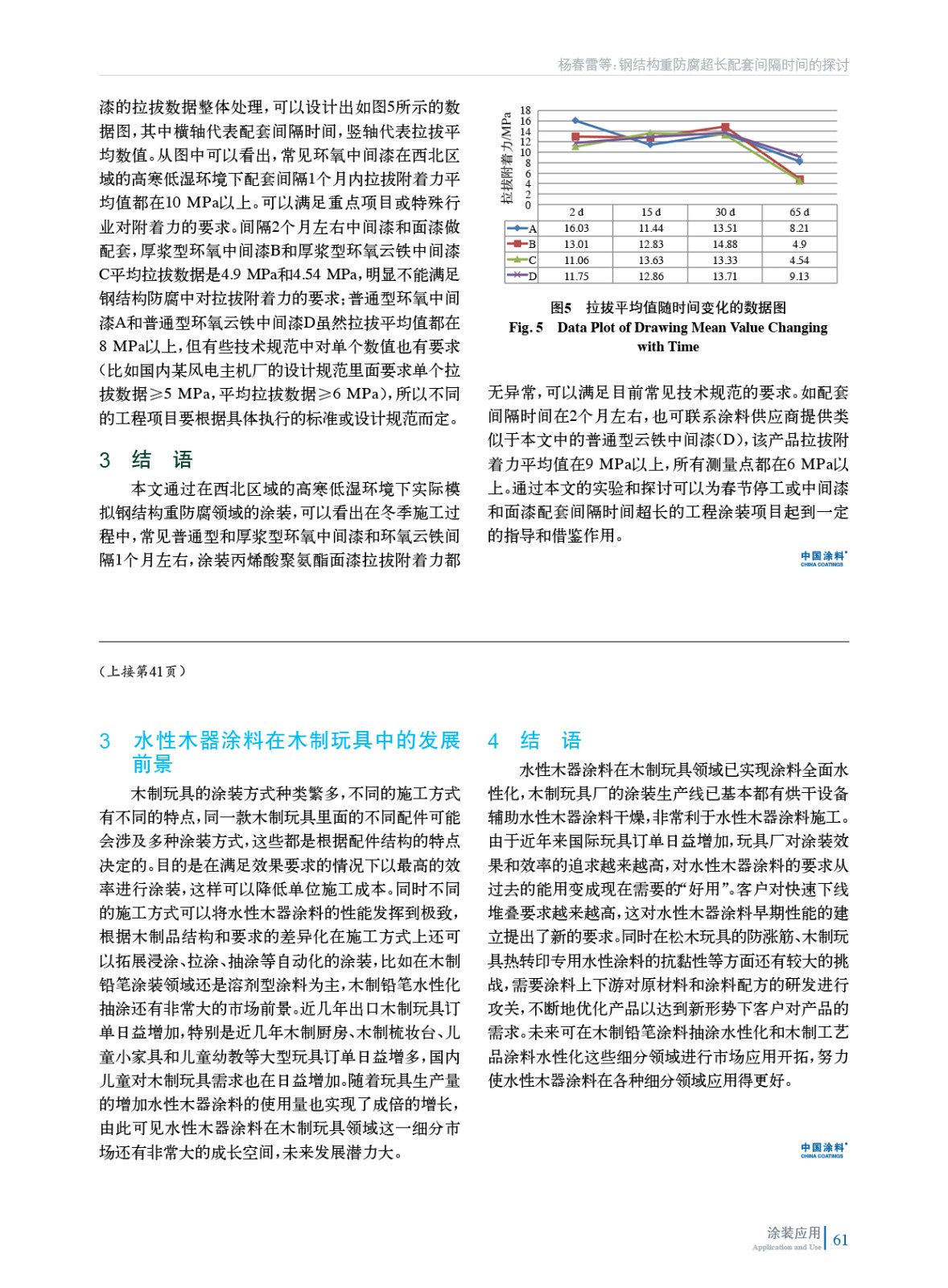 杨春雷等：钢结构重防腐超长配套间隔时间的探讨

漆的拉拔数据整体处理，可以设计出如图5所示的数据图，其中横轴代表配套间隔时间，竖轴代表拉拔平均数值。从图中可以看出，常见环氧中间漆在西北区域的高寒低湿环境下配套间隔1个月内拉拔附着力平均值都在10 MPa以上。可以满足重点项目或特殊行业对附着力的要求。间隔2个月左右中间漆和面漆做配套，厚浆型环氧中间漆B和厚浆型环氧云铁中间漆C平均拉拔数据是4.9 MPa和4.54 MPa，明显不能满足钢结构防腐中对拉拔附着力的要求；普通型环氧中间漆A和普通型环氧云铁中间漆D虽然拉拔平均值都在8 MPa以上，但有些技术规范中对单个数值也有要求（比如国内某风电主机厂的设计规范里面要求单个拉拔数据≥5 MPa，平均拉拔数据≥6 MPa），所以不同的工程项目要根据具体执行的标准或设计规范而定。

3 结 语

本文通过在西北区域的高寒低湿环境下实际模拟钢结构重防腐领域的涂装，可以看出在冬季施工过程中，常见普通型和厚浆型环氧中间漆和环氧云铁间隔1个月左右，涂装丙烯酸聚氨酯面漆拉拔附着力都

拉拔附着力/MPa
18
16
14
12
10
8
6
4
2
0

| | 2 d | 15 d | 30 d | 65 d |
|---|---|---|---|---|
| A | 16.03 | 11.44 | 13.51 | 8.21 |
| B | 13.01 | 12.83 | 14.88 | 4.9 |
| C | 11.06 | 13.63 | 13.33 | 4.54 |
| D | 11.75 | 12.86 | 13.71 | 9.13 |

图5 拉拔平均值随时间变化的数据图
Fig. 5 Data Plot of Drawing Mean Value Changing with Time

无异常，可以满足目前常见技术规范的要求。如配套间隔时间在2个月左右，也可联系涂料供应商提供类似于本文中的普通型云铁中间漆（D），该产品拉拔附着力平均值在9 MPa以上，所有测量点都在6 MPa以上。通过本文的实验和探讨可以为春节停工或中间漆和面漆配套间隔时间超长的工程涂装项目起到一定的指导和借鉴作用。

中国涂料 CHINA COATINGS

（上接第41页）

3 水性木器涂料在木制玩具中的发展前景

木制玩具的涂装方式种类繁多，不同的施工方式有不同的特点，同一款木制玩具里面的不同配件可能会涉及多种涂装方式，这些都是根据配件结构的特点决定的。目的是在满足效果要求的情况下以最高的效率进行涂装，这样可以降低单位施工成本。同时不同的施工方式可以将水性木器涂料的性能发挥到极致，根据木制品结构和要求的差异化在施工方式上还可以拓展浸涂、拉涂、抽涂等自动化的涂装，比如在木制铅笔涂装领域还是溶剂型涂料为主，木制铅笔水性化抽涂还有非常大的市场前景。近几年出口木制玩具订单日益增加，特别是近几年木制厨房、木制梳妆台、儿童小家具和儿童幼教等大型玩具订单日益增多，国内儿童对木制玩具需求也在日益增加。随着玩具生产量的增加水性木器涂料的使用量也实现了成倍的增长，由此可见水性木器涂料在木制玩具领域这一细分市场还有非常大的成长空间，未来发展潜力大。

4 结 语

水性木器涂料在木制玩具领域已实现涂料全面水性化，木制玩具厂的涂装生产线已基本都有烘干设备辅助水性木器涂料干燥，非常利于水性木器涂料施工。由于近年来国际玩具订单日益增加，玩具厂对涂装效果和效率的追求越来越高，对水性木器涂料的要求从过去的能用变成现在需要的“好用”。客户对快速下线堆叠要求越来越高，这对水性木器涂料早期性能的建立提出了新的要求。同时在松木玩具的防涨筋、木制玩具热转印专用水性涂料的抗黏性等方面还有较大的挑战，需要涂料上下游对原材料和涂料配方的研发进行攻关，不断地优化产品以达到新形势下客户对产品的需求。未来可在木制铅笔涂料抽涂水性化和木制工艺品涂料水性化这些细分领域进行市场应用开拓，努力使水性木器涂料在各种细分领域应用得更好。

中国涂料 CHINA COATINGS

涂装应用 Application and Use 61